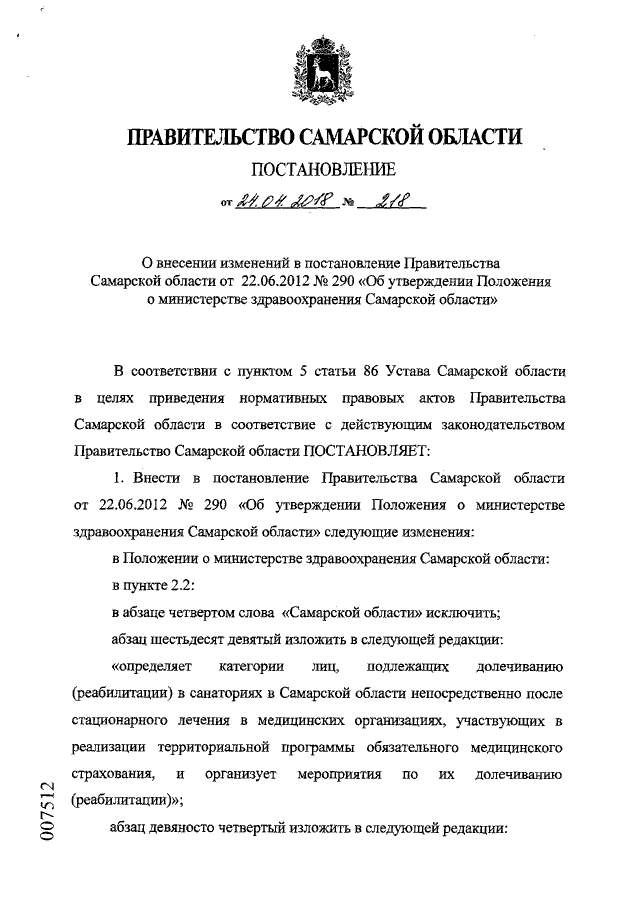 ПРАВИТЕЛЬСТВО САМАРСКОЙ ОБЛАСТИ

ПОСТАНОВЛЕНИЕ

от 24.04.2018 № 218

О внесении изменений в постановление Правительства Самарской области от 22.06.2012 № 290 «Об утверждении Положения о министерстве здравоохранения Самарской области»

В соответствии с пунктом 5 статьи 86 Устава Самарской области в целях приведения нормативных правовых актов Правительства Самарской области в соответствие с действующим законодательством Правительство Самарской области ПОСТАНОВЛЯЕТ:

1. Внести в постановление Правительства Самарской области от 22.06.2012 № 290 «Об утверждении Положения о министерстве здравоохранения Самарской области» следующие изменения:

в Положении о министерстве здравоохранения Самарской области:

в пункте 2.2:

в абзаце четвертом слова «Самарской области» исключить;

абзац шестьдесят девятый изложить в следующей редакции:

«определяет категории лиц, подлежащих долечиванию (реабилитации) в санаториях в Самарской области непосредственно после стационарного лечения в медицинских организациях, участвующих в реализации территориальной программы обязательного медицинского страхования, и организует мероприятия по их долечиванию (реабилитации)»;

абзац девяносто четвертый изложить в следующей редакции:

007512